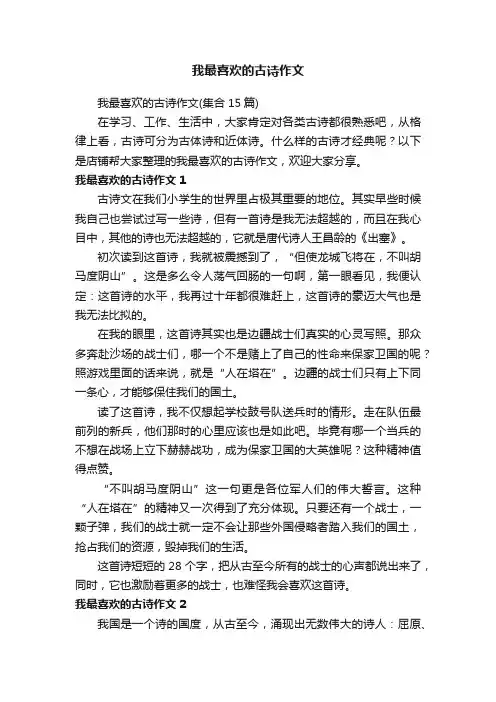 我最喜欢的古诗作文

我最喜欢的古诗作文(集合 15 篇)

在学习、工作、生活中，大家肯定对各类古诗都很熟悉吧，从格律上看，古诗可分为古体诗和近体诗。什么样的古诗才经典呢？以下是店铺帮大家整理的我最喜欢的古诗作文，欢迎大家分享。

我最喜欢的古诗作文 1

古诗文在我们小学生的世界里占极其重要的地位。其实早些时候我自己也尝试过写一些诗，但有一首诗是我无法超越的，而且在我心目中，其他的诗也无法超越的，它就是唐代诗人王昌龄的《出塞》。

初次读到这首诗，我就被震撼到了，“但使龙城飞将在，不叫胡马度阴山”。这是多么令人荡气回肠的一句啊，第一眼看见，我便认定：这首诗的水平，我再过十年都很难赶上，这首诗的豪迈大气也是我无法比拟的。

在我的眼里，这首诗其实也是边疆战士们真实的心灵写照。那众多奔赴沙场的战士们，哪一个不是赌上了自己的性命来保家卫国的呢？照游戏里面的话来说，就是“人在塔在”。边疆的战士们只有上下同一条心，才能够保住我们的国土。

读了这首诗，我不仅想起学校鼓号队送兵时的情形。走在队伍最前列的新兵，他们那时的心里应该也是如此吧。毕竟有哪一个当兵的不想在战场上立下赫赫战功，成为保家卫国的大英雄呢？这种精神值得点赞。

“不叫胡马度阴山”这一句更是各位军人们的伟大誓言。这种“人在塔在”的精神又一次得到了充分体现。只要还有一个战士，一颗子弹，我们的战士就一定不会让那些外国侵略者踏入我们的国土，抢占我们的资源，毁掉我们的生活。

这首诗短短的 28 个字，把从古至今所有的战士的心声都说出来了，同时，它也激励着更多的战士，也难怪我会喜欢这首诗。

我最喜欢的古诗作文 2

我国是一个诗的国度，从古至今，涌现出无数伟大的诗人：屈原、